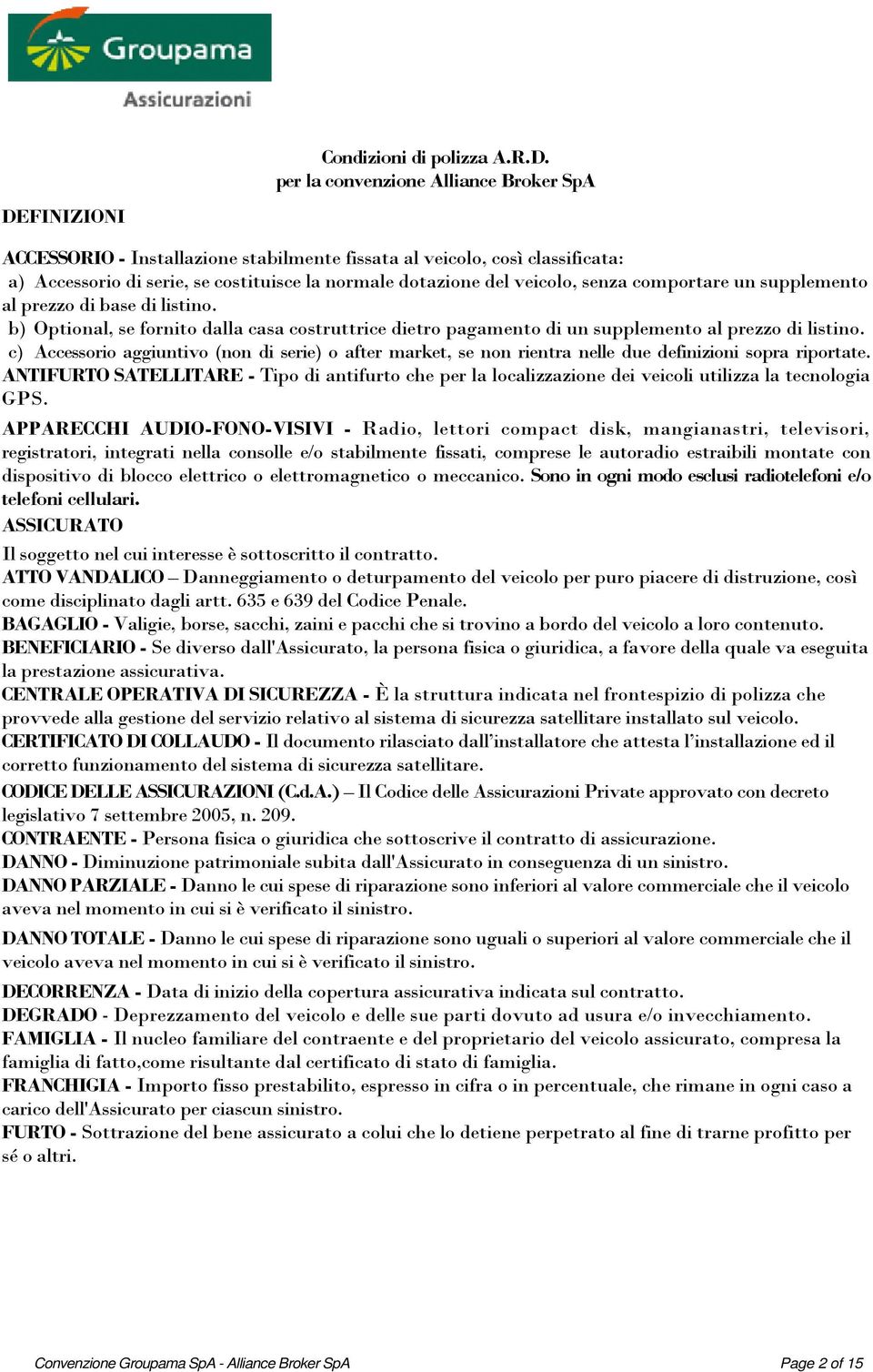 Groupama
Assicurazioni

Condizioni di polizza A.R.D.
per la convenzione Alliance Broker SpA

DEFINIZIONI

ACCESSORIO - Installazione stabilmente fissata al veicolo, così classificata:
a) Accessorio di serie, se costituisce la normale dotazione del veicolo, senza comportare un supplemento al prezzo di base di listino.
b) Optional, se fornito dalla casa costruttrice dietro pagamento di un supplemento al prezzo di listino.
c) Accessorio aggiuntivo (non di serie) o after market, se non rientra nelle due definizioni sopra riportate.
ANTIFURTO SATELLITARE - Tipo di antifurto che per la localizzazione dei veicoli utilizza la tecnologia GPS.
APPARECCHI AUDIO-FONO-VISIVI - Radio, lettori compact disk, mangianastri, televisori, registratori, integrati nella consolle e/o stabilmente fissati, comprese le autoradio estraibili montate con dispositivo di blocco elettrico o elettromagnetico o meccanico. Sono in ogni modo esclusi radiotelefoni e/o telefoni cellulari.
ASSICURATO
Il soggetto nel cui interesse è sottoscritto il contratto.
ATTO VANDALICO – Danneggiamento o deturpamento del veicolo per puro piacere di distruzione, così come disciplinato dagli artt. 635 e 639 del Codice Penale.
BAGAGLIO - Valigie, borse, sacchi, zaini e pacchi che si trovino a bordo del veicolo a loro contenuto.
BENEFICIARIO - Se diverso dall'Assicurato, la persona fisica o giuridica, a favore della quale va eseguita la prestazione assicurativa.
CENTRALE OPERATIVA DI SICUREZZA - È la struttura indicata nel frontespizio di polizza che provvede alla gestione del servizio relativo al sistema di sicurezza satellitare installato sul veicolo.
CERTIFICATO DI COLLAUDO - Il documento rilasciato dall’installatore che attesta l’installazione ed il corretto funzionamento del sistema di sicurezza satellitare.
CODICE DELLE ASSICURAZIONI (C.d.A.) – Il Codice delle Assicurazioni Private approvato con decreto legislativo 7 settembre 2005, n. 209.
CONTRAENTE - Persona fisica o giuridica che sottoscrive il contratto di assicurazione.
DANNO - Diminuzione patrimoniale subita dall'Assicurato in conseguenza di un sinistro.
DANNO PARZIALE - Danno le cui spese di riparazione sono inferiori al valore commerciale che il veicolo aveva nel momento in cui si è verificato il sinistro.
DANNO TOTALE - Danno le cui spese di riparazione sono uguali o superiori al valore commerciale che il veicolo aveva nel momento in cui si è verificato il sinistro.
DECORRENZA - Data di inizio della copertura assicurativa indicata sul contratto.
DEGRADO - Deprezzamento del veicolo e delle sue parti dovuto ad usura e/o invecchiamento.
FAMIGLIA - Il nucleo familiare del contraente e del proprietario del veicolo assicurato, compresa la famiglia di fatto,come risultante dal certificato di stato di famiglia.
FRANCHIGIA - Importo fisso prestabilito, espresso in cifra o in percentuale, che rimane in ogni caso a carico dell'Assicurato per ciascun sinistro.
FURTO - Sottrazione del bene assicurato a colui che lo detiene perpetrato al fine di trarne profitto per sé o altri.

Convenzione Groupama SpA - Alliance Broker SpA
Page 2 of 15